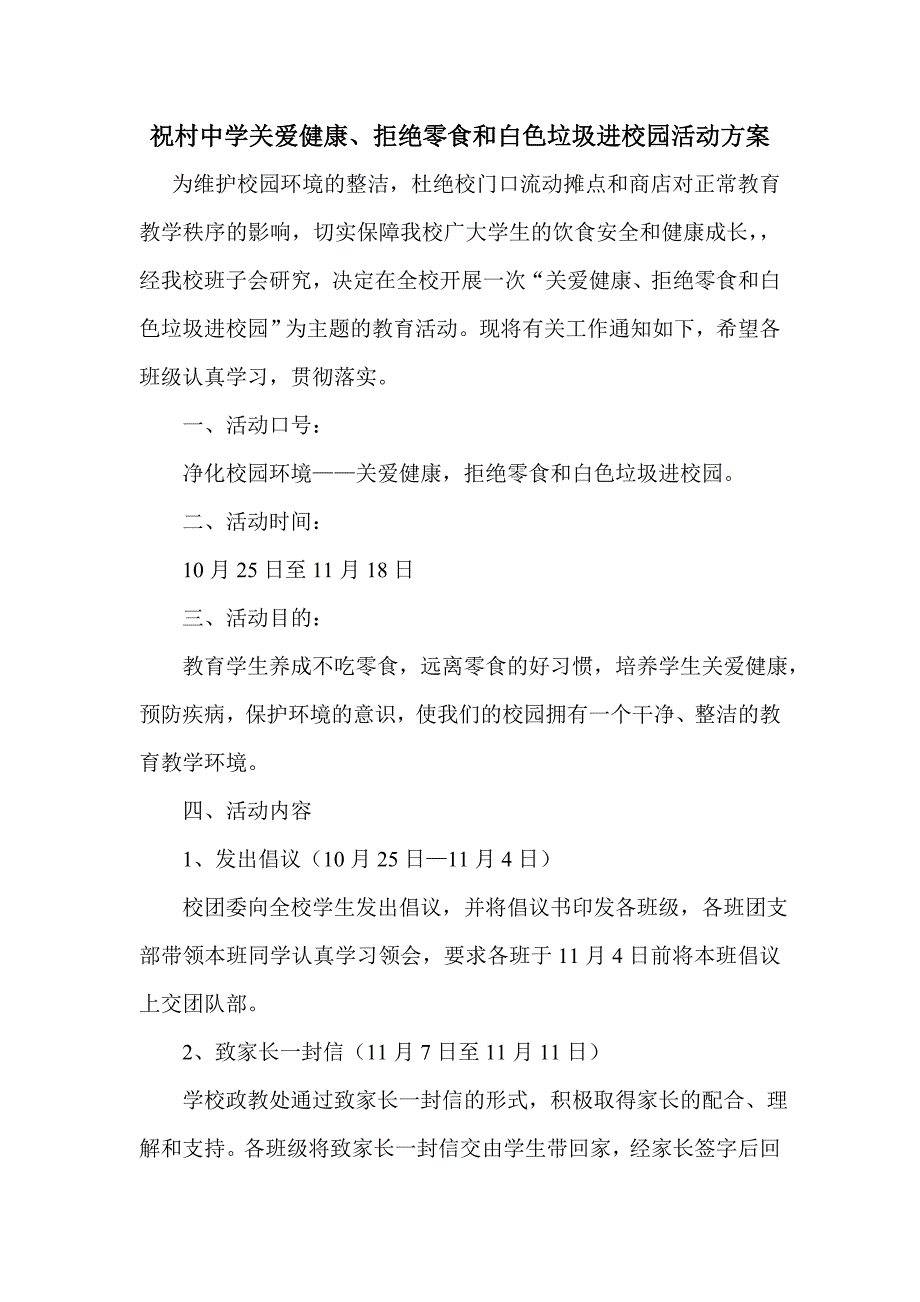 祝村中学关爱健康、拒绝零食和白色垃圾进校园活动方案

为维护校园环境的整洁，杜绝校门口流动摊点和商店对正常教育教学秩序的影响，切实保障我校广大学生的饮食安全和健康成长，，经我校班子会研究，决定在全校开展一次“关爱健康、拒绝零食和白色垃圾进校园”为主题的教育活动。现将有关工作通知如下，希望各班级认真学习，贯彻落实。

一、活动口号：

净化校园环境——关爱健康，拒绝零食和白色垃圾进校园。

二、活动时间：

10 月 25 日至 11 月 18 日

三、活动目的：

教育学生养成不吃零食，远离零食的好习惯，培养学生关爱健康，预防疾病，保护环境的意识，使我们的校园拥有一个干净、整洁的教育教学环境。

四、活动内容

1、发出倡议（10 月 25 日—11 月 4 日）

校团委向全校学生发出倡议，并将倡议书印发各班级，各班团支部带领本班同学认真学习领会，要求各班于 11 月 4 日前将本班倡议上交团队部。

2、致家长一封信（11 月 7 日至 11 月 11 日）

学校政教处通过致家长一封信的形式，积极取得家长的配合、理解和支持。各班级将致家长一封信交由学生带回家，经家长签字后回